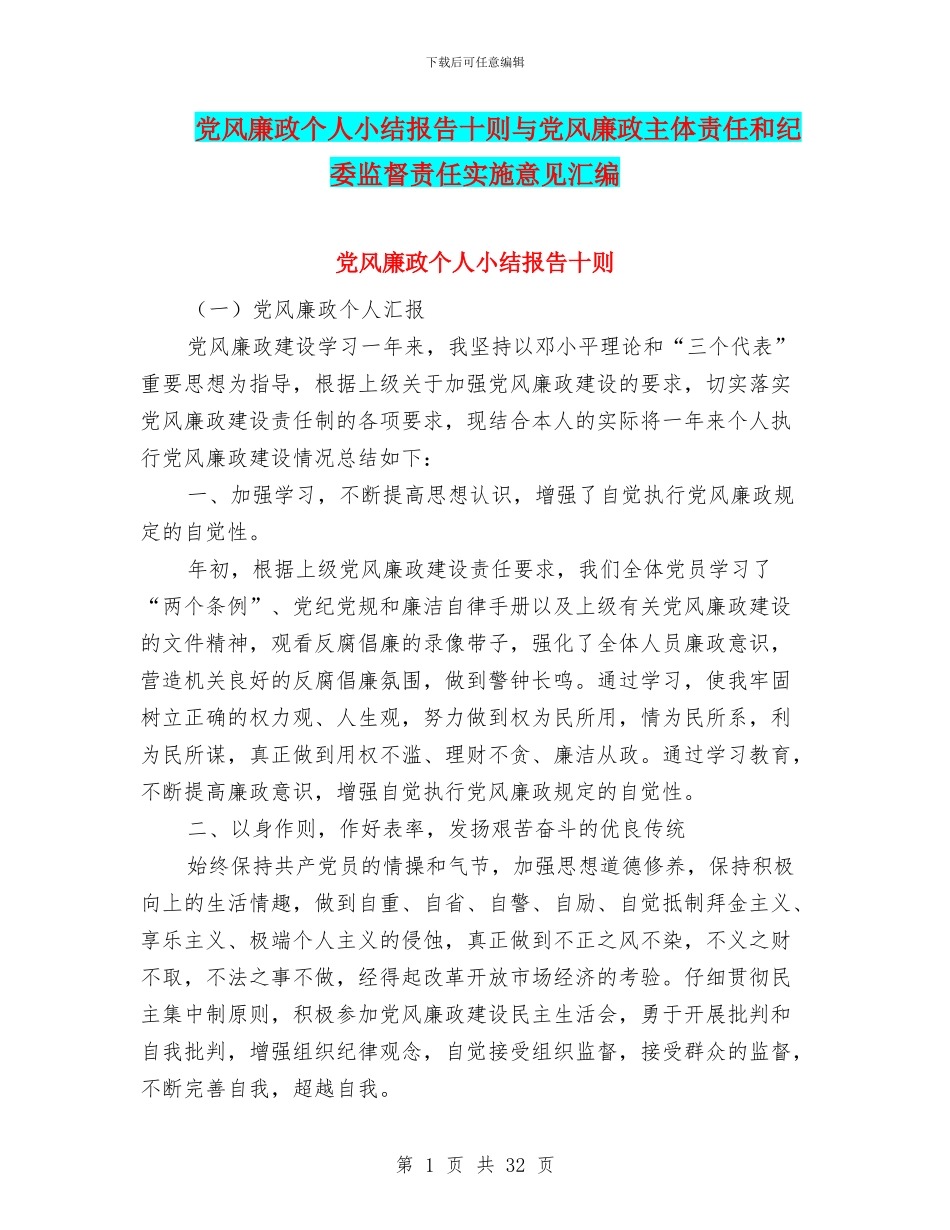 下载后可任意编辑

党风廉政个人小结报告十则与党风廉政主体责任和纪委监督责任实施意见汇编

党风廉政个人小结报告十则

（一）党风廉政个人汇报

党风廉政建设学习一年来，我坚持以邓小平理论和“三个代表”重要思想为指导，根据上级关于加强党风廉政建设的要求，切实落实党风廉政建设责任制的各项要求，现结合本人的实际将一年来个人执行党风廉政建设情况总结如下：

一、加强学习，不断提高思想认识，增强了自觉执行党风廉政规定的自觉性。

年初，根据上级党风廉政建设责任要求，我们全体党员学习了“两个条例”、党纪党规和廉洁自律手册以及上级有关党风廉政建设的文件精神，观看反腐倡廉的录像带子，强化了全体人员廉政意识，营造机关良好的反腐倡廉氛围，做到警钟长鸣。通过学习，使我牢固树立正确的权力观、人生观，努力做到权为民所用，情为民所系，利为民所谋，真正做到用权不滥、理财不贪、廉洁从政。通过学习教育，不断提高廉政意识，增强自觉执行党风廉政规定的自觉性。

二、以身作则，作好表率，发扬艰苦奋斗的优良传统

始终保持共产党员的情操和气节，加强思想道德修养，保持积极向上的生活情趣，做到自重、自省、自警、自励、自觉抵制拜金主义、享乐主义、极端个人主义的侵蚀，真正做到不正之风不染，不义之财不取，不法之事不做，经得起改革开放市场经济的考验。仔细贯彻民主集中制原则，积极参加党风廉政建设民主生活会，勇于开展批判和自我批判，增强组织纪律观念，自觉接受组织监督，接受群众的监督，不断完善自我，超越自我。

第 1 页 共 32 页